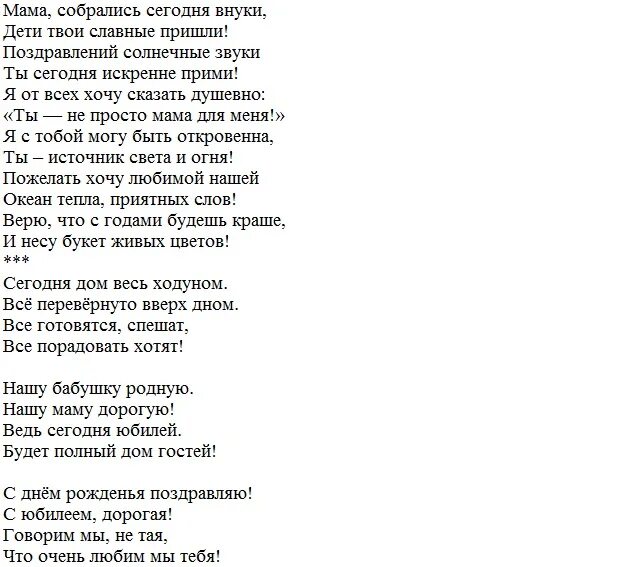 Мама, собрались сегодня внуки,
Дети твои славные пришли!
Поздравлений солнечные звуки
Ты сегодня искренне прими!
Я от всех хочу сказать душевно:
«Ты — не просто мама для меня!»
Я с тобой могу быть откровенна,
Ты – источник света и огня!
Пожелать хочу любимой нашей
Океан тепла, приятных слов!
Верю, что с годами будешь краше,
И несу букет живых цветов!
***
Сегодня дом весь ходуном.
Всё перевёрнуто вверх дном.
Все готовятся, спешат,
Все порадовать хотят!

Нашу бабушку родную.
Нашу маму дорогую!
Ведь сегодня юбилей.
Будет полный дом гостей!

С днём рожденья поздравляю!
С юбилеем, дорогая!
Говорим мы, не тая,
Что очень любим мы тебя!